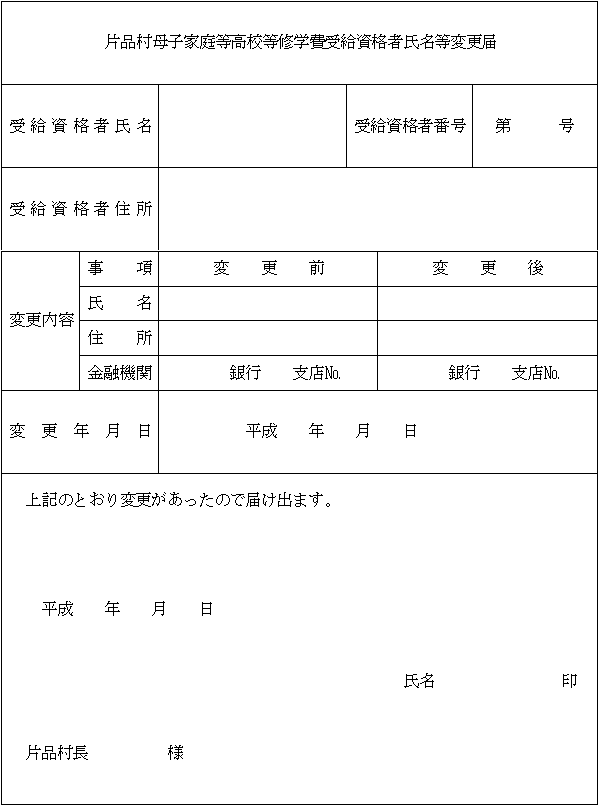 片品村母子家庭等高校等修学費受給資格者氏名等変更届

| 受給資格者氏名 | | 受給資格者番号 | 第　号 |
|---|---|---|---|
| 受給資格者住所 | | | |

| 変更内容 | 事　項 | 変　更　前 | 変　更　後 |
|---|---|---|---|
| | 氏　名 | | |
| | 住　所 | | |
| | 金融機関 | 銀行　支店No. | 銀行　支店No. |

| 変更年月日 | 平成　年　月　日 |
|---|---|

上記のとおり変更があったので届け出ます。

平成　年　月　日

氏名　印

片品村長　様